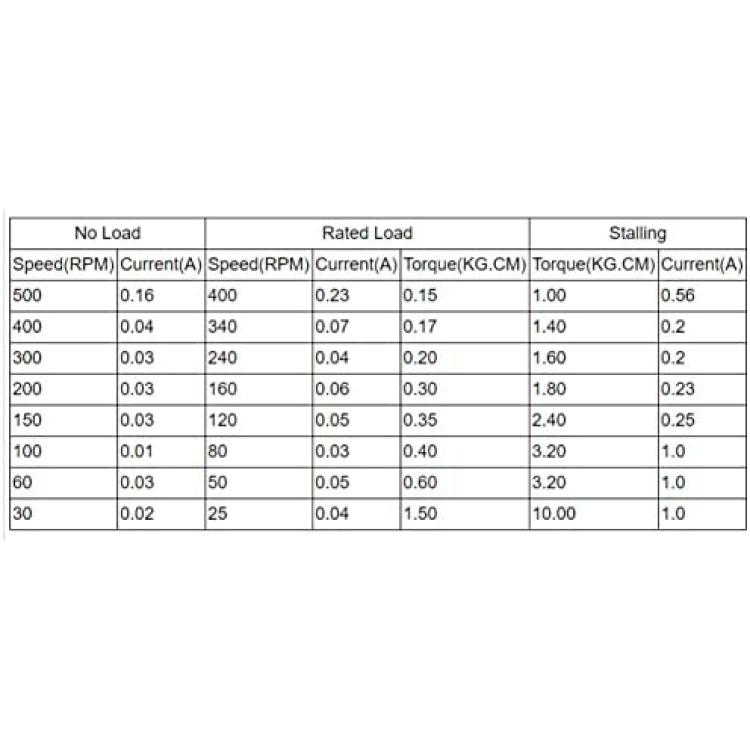 | No Load | | Rated Load | | | Stalling | |
|---|---|---|---|---|---|---|
| Speed(RPM) | Current(A) | Speed(RPM) | Current(A) | Torque(KG.CM) | Torque(KG.CM) | Current(A) |
| 500 | 0.16 | 400 | 0.23 | 0.15 | 1.00 | 0.56 |
| 400 | 0.04 | 340 | 0.07 | 0.17 | 1.40 | 0.2 |
| 300 | 0.03 | 240 | 0.04 | 0.20 | 1.60 | 0.2 |
| 200 | 0.03 | 160 | 0.06 | 0.30 | 1.80 | 0.23 |
| 150 | 0.03 | 120 | 0.05 | 0.35 | 2.40 | 0.25 |
| 100 | 0.01 | 80 | 0.03 | 0.40 | 3.20 | 1.0 |
| 60 | 0.03 | 50 | 0.05 | 0.60 | 3.20 | 1.0 |
| 30 | 0.02 | 25 | 0.04 | 1.50 | 10.00 | 1.0 |